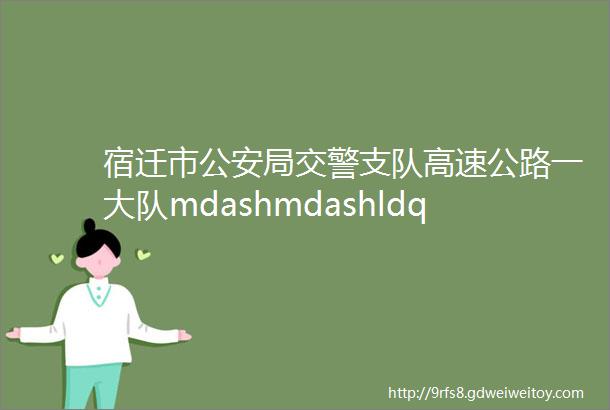 宿迁市公安局交警支队高速公路一大队mdashmdashldq

http://9rfs8.gdweiweitoy.com